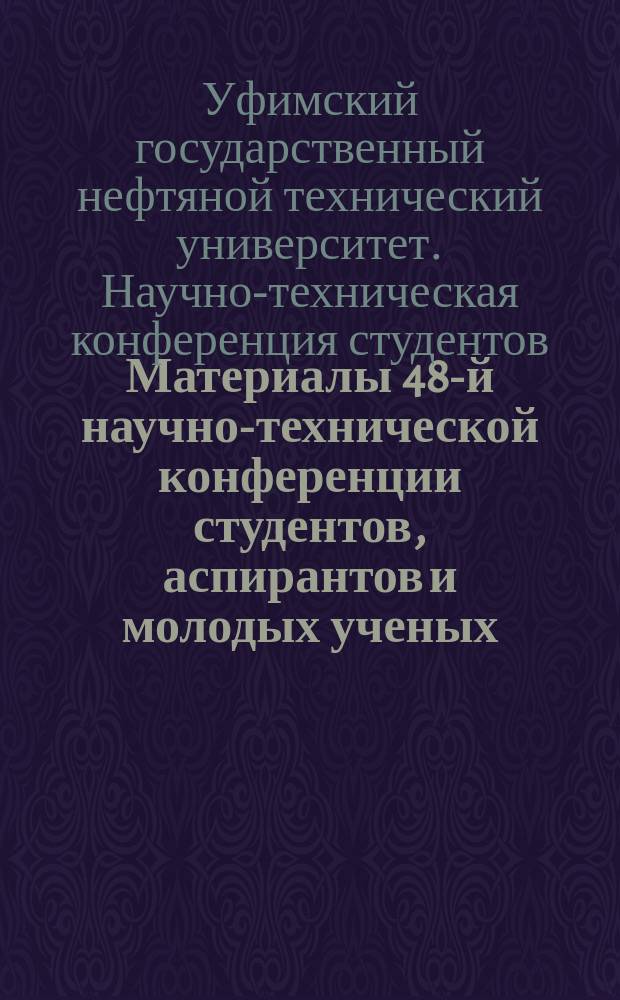 Уфимский государственный нефтяной технический университет. Научно-техническая конференция студентов

Материалы 48-й научно-технической конференции студентов, аспирантов и молодых ученых